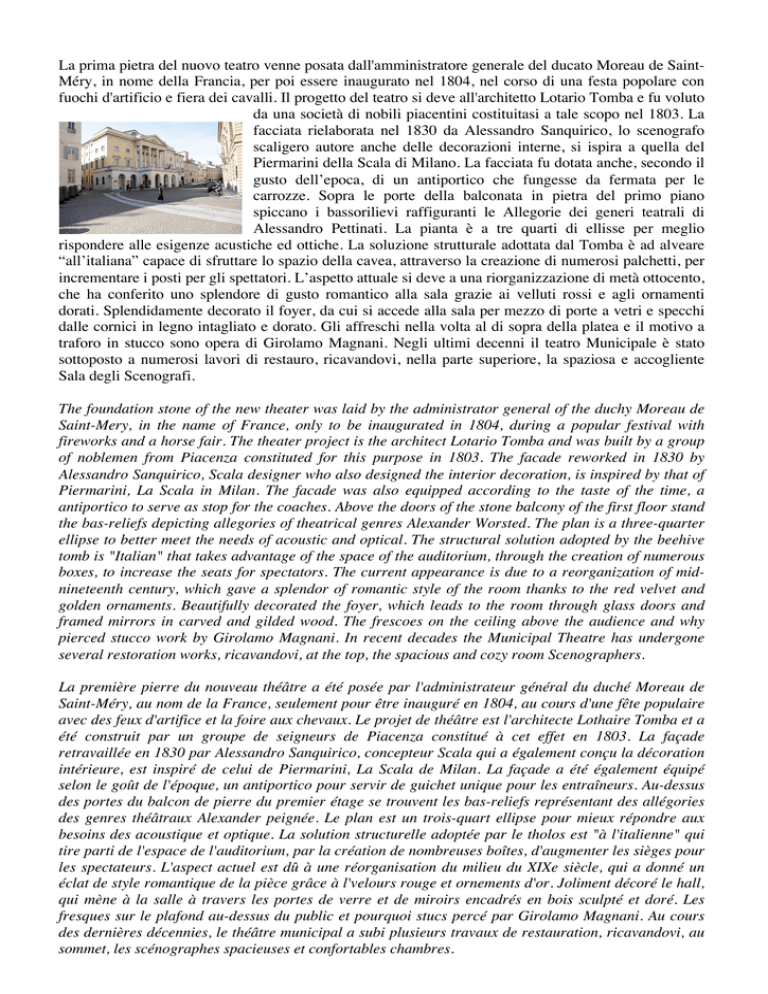 La prima pietra del nuovo teatro venne posata dall'amministratore generale del ducato Moreau de Saint-Méry, in nome della Francia, per poi essere inaugurato nel 1804, nel corso di una festa popolare con fuochi d'artificio e fiera dei cavalli. Il progetto del teatro si deve all'architetto Lotario Tomba e fu voluto da una società di nobili piacentini costituitasi a tale scopo nel 1803. La facciata rielaborata nel 1830 da Alessandro Sanquirico, lo scenografo scaligero autore anche delle decorazioni interne, si ispira a quella del Piermarini della Scala di Milano. La facciata fu dotata anche, secondo il gusto dell'epoca, di un antiportico che fungesse da fermata per le carrozze. Sopra le porte della balconata in pietra del primo piano spiccano i bassorilievi raffiguranti le Allegorie dei generi teatrali di Alessandro Pettinati. La pianta è a tre quarti di ellisse per meglio rispondere alle esigenze acustiche ed ottiche. La soluzione strutturale adottata dal Tomba è ad alveare "all'italiana" capace di sfruttare lo spazio della cavea, attraverso la creazione di numerosi palchetti, per incrementare i posti per gli spettatori. L'aspetto attuale si deve a una riorganizzazione di metà ottocento, che ha conferito uno splendore di gusto romantico alla sala grazie ai velluti rossi e agli ornamenti dorati. Splendidamente decorato il foyer, da cui si accede alla sala per mezzo di porte a vetri e specchi dalle cornici in legno intagliato e dorato. Gli affreschi nella volta al di sopra della platea e il motivo a traforo in stucco sono opera di Girolamo Magnani. Negli ultimi decenni il teatro Municipale è stato sottoposto a numerosi lavori di restauro, ricavandovi, nella parte superiore, la spaziosa e accogliente Sala degli Scenografi.

The foundation stone of the new theater was laid by the administrator general of the duchy Moreau de Saint-Mery, in the name of France, only to be inaugurated in 1804, during a popular festival with fireworks and a horse fair. The theater project is the architect Lotario Tomba and was built by a group of noblemen from Piacenza constituted for this purpose in 1803. The facade reworked in 1830 by Alessandro Sanquirico, Scala designer who also designed the interior decoration, is inspired by that of Piermarini, La Scala in Milan. The facade was also equipped according to the taste of the time, a antiportico to serve as stop for the coaches. Above the doors of the stone balcony of the first floor stand the bas-reliefs depicting allegories of theatrical genres Alexander Worsted. The plan is a three-quarter ellipse to better meet the needs of acoustic and optical. The structural solution adopted by the beehive tomb is "Italian" that takes advantage of the space of the auditorium, through the creation of numerous boxes, to increase the seats for spectators. The current appearance is due to a reorganization of mid-nineteenth century, which gave a splendor of romantic style of the room thanks to the red velvet and golden ornaments. Beautifully decorated the foyer, which leads to the room through glass doors and framed mirrors in carved and gilded wood. The frescoes on the ceiling above the audience and why pierced stucco work by Girolamo Magnani. In recent decades the Municipal Theatre has undergone several restoration works, ricavandovi, at the top, the spacious and cozy room Scenographers.

La première pierre du nouveau théâtre a été posée par l'administrateur général du duché Moreau de Saint-Méry, au nom de la France, seulement pour être inauguré en 1804, au cours d'une fête populaire avec des feux d'artifice et la foire aux chevaux. Le projet de théâtre est l'architecte Lothaire Tomba et a été construit par un groupe de seigneurs de Piacenza constitué à cet effet en 1803. La façade retravaillée en 1830 par Alessandro Sanquirico, concepteur Scala qui a également conçu la décoration intérieure, est inspiré de celui de Piermarini, La Scala de Milan. La façade a été également équipé selon le goût de l'époque, un antiportico pour servir de guichet unique pour les entraîneurs. Au-dessus des portes du balcon de pierre du premier étage se trouvent les bas-reliefs représentant des allégories des genres théâtraux Alexander peignée. Le plan est un trois-quart ellipse pour mieux répondre aux besoins des acoustique et optique. La solution structurelle adoptée par le tholos est "à l'italienne" qui tire parti de l'espace de l'auditorium, par la création de nombreuses boîtes, d'augmenter les sièges pour les spectateurs. L'aspect actuel est dû à une réorganisation du milieu du XIXe siècle, qui a donné un éclat de style romantique de la pièce grâce à l'velours rouge et ornements d'or. Joliment décoré le hall, qui mène à la salle à travers les portes de verre et de miroirs encadrés en bois sculpté et doré. Les fresques sur le plafond au-dessus du public et pourquoi stucs percé par Girolamo Magnani. Au cours des dernières décennies, le théâtre municipal a subi plusieurs travaux de restauration, ricavandovi, au sommet, les scénographes spacieuses et confortables chambres.